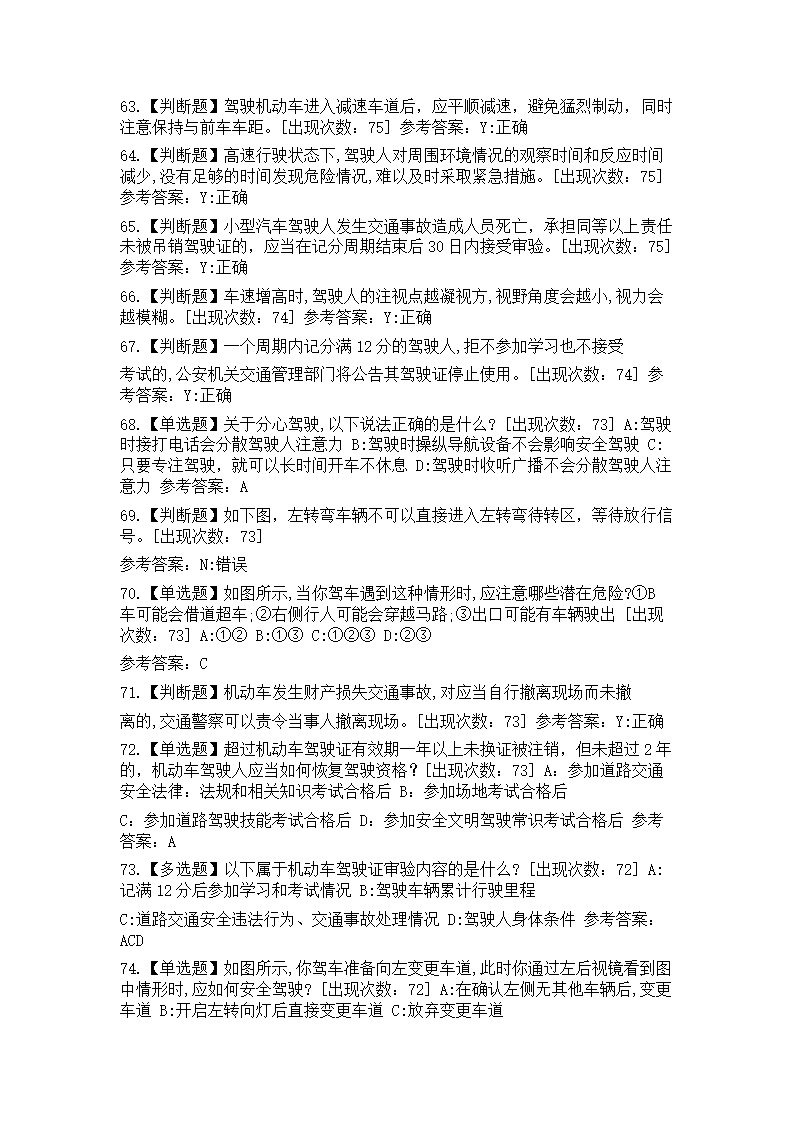 63.【判断题】驾驶机动车进入减速车道后，应平顺减速，避免猛烈制动，同时注意保持与前车车距。[出现次数：75] 参考答案：Y:正确

64.【判断题】高速行驶状态下,驾驶人对周围环境情况的观察时间和反应时间减少,没有足够的时间发现危险情况,难以及时采取紧急措施。[出现次数：75] 参考答案：Y:正确

65.【判断题】小型汽车驾驶人发生交通事故造成人员死亡，承担同等以上责任未被吊销驾驶证的，应当在记分周期结束后30日内接受审验。[出现次数：75] 参考答案：Y:正确

66.【判断题】车速增高时,驾驶人的注视点越凝视方,视野角度会越小,视力会越模糊。[出现次数：74] 参考答案：Y:正确

67.【判断题】一个周期内记分满12分的驾驶人,拒不参加学习也不接受

考试的,公安机关交通管理部门将公告其驾驶证停止使用。[出现次数：74] 参考答案：Y:正确

68.【单选题】关于分心驾驶,以下说法正确的是什么？[出现次数：73] A:驾驶时接打电话会分散驾驶人注意力 B:驾驶时操纵导航设备不会影响安全驾驶 C:只要专注驾驶，就可以长时间开车不休息 D:驾驶时收听广播不会分散驾驶人注意力 参考答案：A

69.【判断题】如下图，左转弯车辆不可以直接进入左转弯待转区，等待放行信号。[出现次数：73]

参考答案：N:错误

70.【单选题】如图所示,当你驾车遇到这种情形时,应注意哪些潜在危险?①B车可能会借道超车;②右侧行人可能会穿越马路;③出口可能有车辆驶出 [出现次数：73] A:①② B:①③ C:①②③ D:②③

参考答案：C

71.【判断题】机动车发生财产损失交通事故,对应当自行撤离现场而未撤

离的,交通警察可以责令当事人撤离现场。[出现次数：73] 参考答案：Y:正确

72.【单选题】超过机动车驾驶证有效期一年以上未换证被注销，但未超过2年的，机动车驾驶人应当如何恢复驾驶资格？[出现次数：73] A：参加道路交通安全法律：法规和相关知识考试合格后 B：参加场地考试合格后

C：参加道路驾驶技能考试合格后 D：参加安全文明驾驶常识考试合格后 参考答案：A

73.【多选题】以下属于机动车驾驶证审验内容的是什么？[出现次数：72] A:记满12分后参加学习和考试情况 B:驾驶车辆累计行驶里程

C:道路交通安全违法行为、交通事故处理情况 D:驾驶人身体条件 参考答案：ACD

74.【单选题】如图所示,你驾车准备向左变更车道,此时你通过左后视镜看到图中情形时,应如何安全驾驶？[出现次数：72] A:在确认左侧无其他车辆后,变更车道 B:开启左转向灯后直接变更车道 C:放弃变更车道